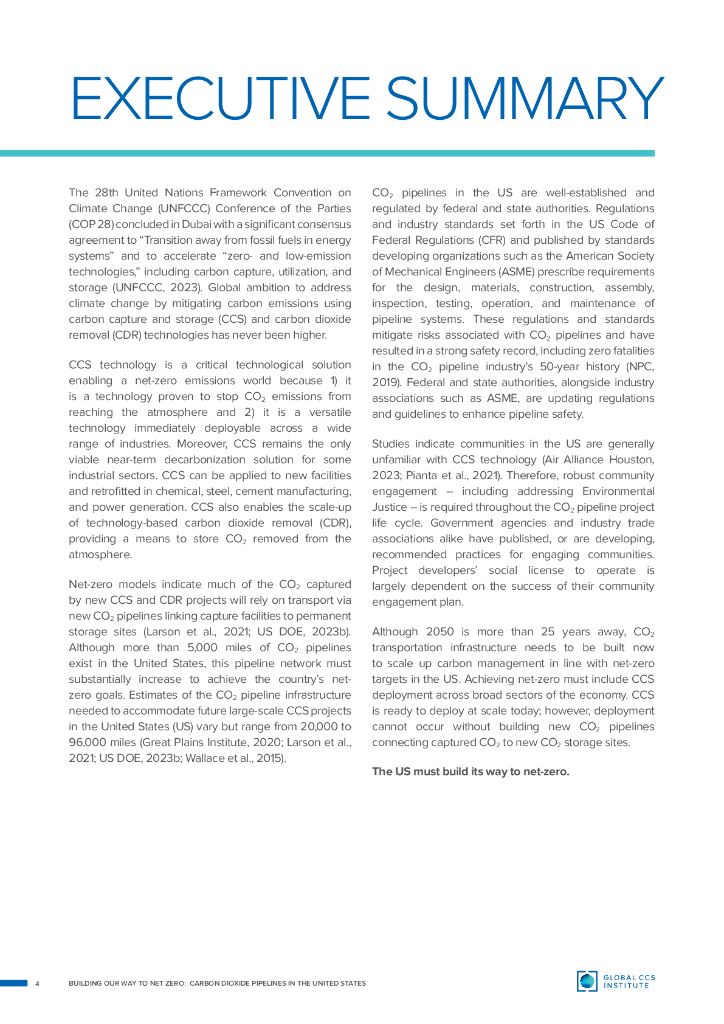 EXECUTIVE SUMMARY

The 28th United Nations Framework Convention on Climate Change (UNFCCC) Conference of the Parties (COP 28) concluded in Dubai with a significant consensus agreement to "Transition away from fossil fuels in energy systems" and to accelerate "zero- and low-emission technologies," including carbon capture, utilization, and storage (UNFCCC, 2023). Global ambition to address climate change by mitigating carbon emissions using carbon capture and storage (CCS) and carbon dioxide removal (CDR) technologies has never been higher.

CCS technology is a critical technological solution enabling a net-zero emissions world because 1) it is a technology proven to stop $CO_2$ emissions from reaching the atmosphere and 2) it is a versatile technology immediately deployable across a wide range of industries. Moreover, CCS remains the only viable near-term decarbonization solution for some industrial sectors. CCS can be applied to new facilities and retrofitted in chemical, steel, cement manufacturing, and power generation. CCS also enables the scale-up of technology-based carbon dioxide removal (CDR), providing a means to store $CO_2$ removed from the atmosphere.

Net-zero models indicate much of the $CO_2$ captured by new CCS and CDR projects will rely on transport via new $CO_2$ pipelines linking capture facilities to permanent storage sites (Larson et al., 2021; US DOE, 2023b). Although more than 5,000 miles of $CO_2$ pipelines exist in the United States, this pipeline network must substantially increase to achieve the country's net-zero goals. Estimates of the $CO_2$ pipeline infrastructure needed to accommodate future large-scale CCS projects in the United States (US) vary but range from 20,000 to 96,000 miles (Great Plains Institute, 2020; Larson et al., 2021; US DOE, 2023b; Wallace et al., 2015).

$CO_2$ pipelines in the US are well-established and regulated by federal and state authorities. Regulations and industry standards set forth in the US Code of Federal Regulations (CFR) and published by standards developing organizations such as the American Society of Mechanical Engineers (ASME) prescribe requirements for the design, materials, construction, assembly, inspection, testing, operation, and maintenance of pipeline systems. These regulations and standards mitigate risks associated with $CO_2$ pipelines and have resulted in a strong safety record, including zero fatalities in the $CO_2$ pipeline industry's 50-year history (NPC, 2019). Federal and state authorities, alongside industry associations such as ASME, are updating regulations and guidelines to enhance pipeline safety.

Studies indicate communities in the US are generally unfamiliar with CCS technology (Air Alliance Houston, 2023; Pianta et al., 2021). Therefore, robust community engagement – including addressing Environmental Justice – is required throughout the $CO_2$ pipeline project life cycle. Government agencies and industry trade associations alike have published, or are developing, recommended practices for engaging communities. Project developers' social license to operate is largely dependent on the success of their community engagement plan.

Although 2050 is more than 25 years away, $CO_2$ transportation infrastructure needs to be built now to scale up carbon management in line with net-zero targets in the US. Achieving net-zero must include CCS deployment across broad sectors of the economy. CCS is ready to deploy at scale today; however, deployment cannot occur without building new $CO_2$ pipelines connecting captured $CO_2$ to new $CO_2$ storage sites.

The US must build its way to net-zero.

4 BUILDING OUR WAY TO NET ZERO: CARBON DIOXIDE PIPELINES IN THE UNITED STATES

GLOBAL CCS INSTITUTE